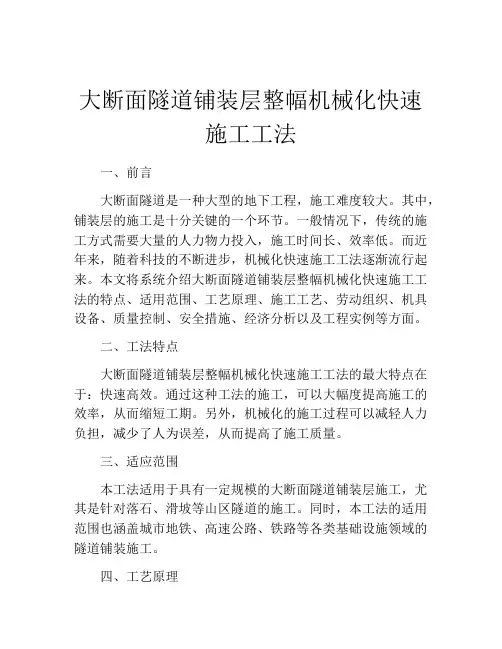 大断面隧道铺装层整幅机械化快速施工工法

一、前言

大断面隧道是一种大型的地下工程，施工难度较大。其中，铺装层的施工是十分关键的一个环节。一般情况下，传统的施工方式需要大量的人力物力投入，施工时间长、效率低。而近年来，随着科技的不断进步，机械化快速施工工法逐渐流行起来。本文将系统介绍大断面隧道铺装层整幅机械化快速施工工法的特点、适用范围、工艺原理、施工工艺、劳动组织、机具设备、质量控制、安全措施、经济分析以及工程实例等方面。

二、工法特点

大断面隧道铺装层整幅机械化快速施工工法的最大特点在于：快速高效。通过这种工法的施工，可以大幅度提高施工的效率，从而缩短工期。另外，机械化的施工过程可以减轻人力负担，减少了人为误差，从而提高了施工质量。

三、适应范围

本工法适用于具有一定规模的大断面隧道铺装层施工，尤其是针对落石、滑坡等山区隧道的施工。同时，本工法的适用范围也涵盖城市地铁、高速公路、铁路等各类基础设施领域的隧道铺装施工。

四、工艺原理